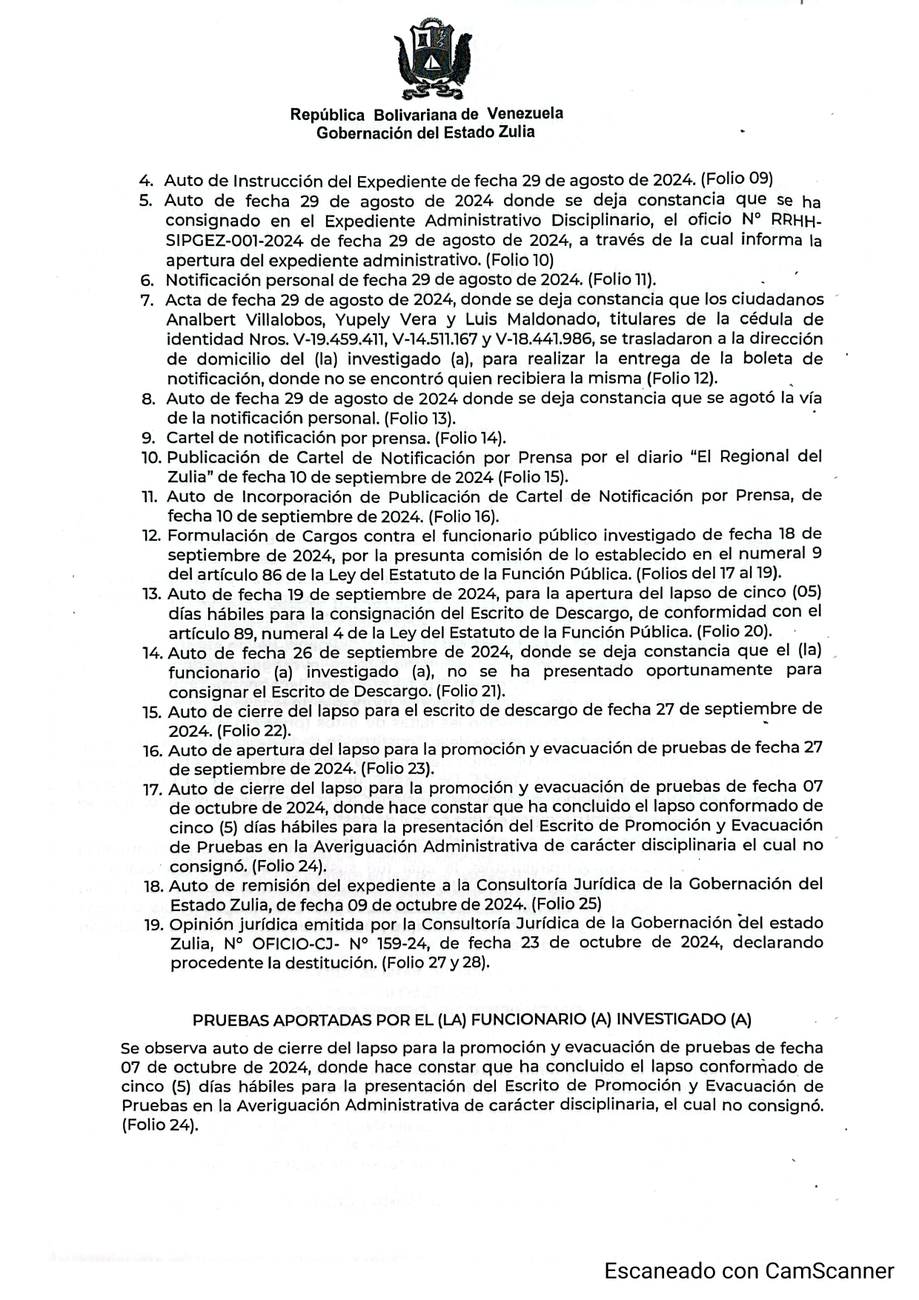 República Bolivariana de Venezuela
Gobernación del Estado Zulia

4. Auto de Instrucción del Expediente de fecha 29 de agosto de 2024. (Folio 09)
5. Auto de fecha 29 de agosto de 2024 donde se deja constancia que se ha consignado en el Expediente Administrativo Disciplinario, el oficio N° RRHH-SIPGEZ-001-2024 de fecha 29 de agosto de 2024, a través de la cual informa la apertura del expediente administrativo. (Folio 10)
6. Notificación personal de fecha 29 de agosto de 2024. (Folio 11).
7. Acta de fecha 29 de agosto de 2024, donde se deja constancia que los ciudadanos Analbert Villalobos, Yupely Vera y Luis Maldonado, titulares de la cédula de identidad Nros. V-19.459.411, V-14.511.167 y V-18.441.986, se trasladaron a la dirección de domicilio del (la) investigado (a), para realizar la entrega de la boleta de notificación, donde no se encontró quien recibiera la misma (Folio 12).
8. Auto de fecha 29 de agosto de 2024 donde se deja constancia que se agotó la vía de la notificación personal. (Folio 13).
9. Cartel de notificación por prensa. (Folio 14).
10. Publicación de Cartel de Notificación por Prensa por el diario "El Regional del Zulia" de fecha 10 de septiembre de 2024 (Folio 15).
11. Auto de Incorporación de Publicación de Cartel de Notificación por Prensa, de fecha 10 de septiembre de 2024. (Folio 16).
12. Formulación de Cargos contra el funcionario público investigado de fecha 18 de septiembre de 2024, por la presunta comisión de lo establecido en el numeral 9 del artículo 86 de la Ley del Estatuto de la Función Pública. (Folios del 17 al 19).
13. Auto de fecha 19 de septiembre de 2024, para la apertura del lapso de cinco (05) días hábiles para la consignación del Escrito de Descargo, de conformidad con el artículo 89, numeral 4 de la Ley del Estatuto de la Función Pública. (Folio 20).
14. Auto de fecha 26 de septiembre de 2024, donde se deja constancia que el (la) funcionario (a) investigado (a), no se ha presentado oportunamente para consignar el Escrito de Descargo. (Folio 21).
15. Auto de cierre del lapso para el escrito de descargo de fecha 27 de septiembre de 2024. (Folio 22).
16. Auto de apertura del lapso para la promoción y evacuación de pruebas de fecha 27 de septiembre de 2024. (Folio 23).
17. Auto de cierre del lapso para la promoción y evacuación de pruebas de fecha 07 de octubre de 2024, donde hace constar que ha concluido el lapso conformado de cinco (5) días hábiles para la presentación del Escrito de Promoción y Evacuación de Pruebas en la Averiguación Administrativa de carácter disciplinaria el cual no consignó. (Folio 24).
18. Auto de remisión del expediente a la Consultoría Jurídica de la Gobernación del Estado Zulia, de fecha 09 de octubre de 2024. (Folio 25)
19. Opinión jurídica emitida por la Consultoría Jurídica de la Gobernación del estado Zulia, N° OFICIO-CJ- N° 159-24, de fecha 23 de octubre de 2024, declarando procedente la destitución. (Folio 27 y 28).

PRUEBAS APORTADAS POR EL (LA) FUNCIONARIO (A) INVESTIGADO (A)

Se observa auto de cierre del lapso para la promoción y evacuación de pruebas de fecha 07 de octubre de 2024, donde hace constar que ha concluido el lapso conformado de cinco (5) días hábiles para la presentación del Escrito de Promoción y Evacuación de Pruebas en la Averiguación Administrativa de carácter disciplinaria, el cual no consignó. (Folio 24).

Escaneado con CamScanner